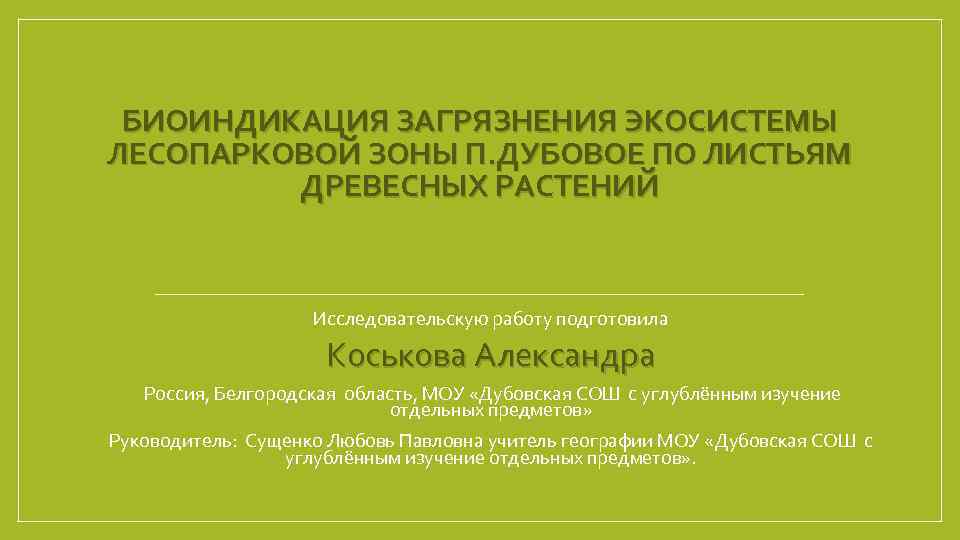 БИОИНДИКАЦИЯ ЗАГРЯЗНЕНИЯ ЭКОСИСТЕМЫ ЛЕСОПАРКОВОЙ ЗОНЫ П.ДУБОВОЕ ПО ЛИСТЬЯМ ДРЕВЕСНЫХ РАСТЕНИЙ

Исследовательскую работу подготовила

Коськова Александра

Россия, Белгородская область, МОУ «Дубовская СОШ с углублённым изучение отдельных предметов»

Руководитель: Сущенко Любовь Павловна учитель географии МОУ «Дубовская СОШ с углублённым изучение отдельных предметов».